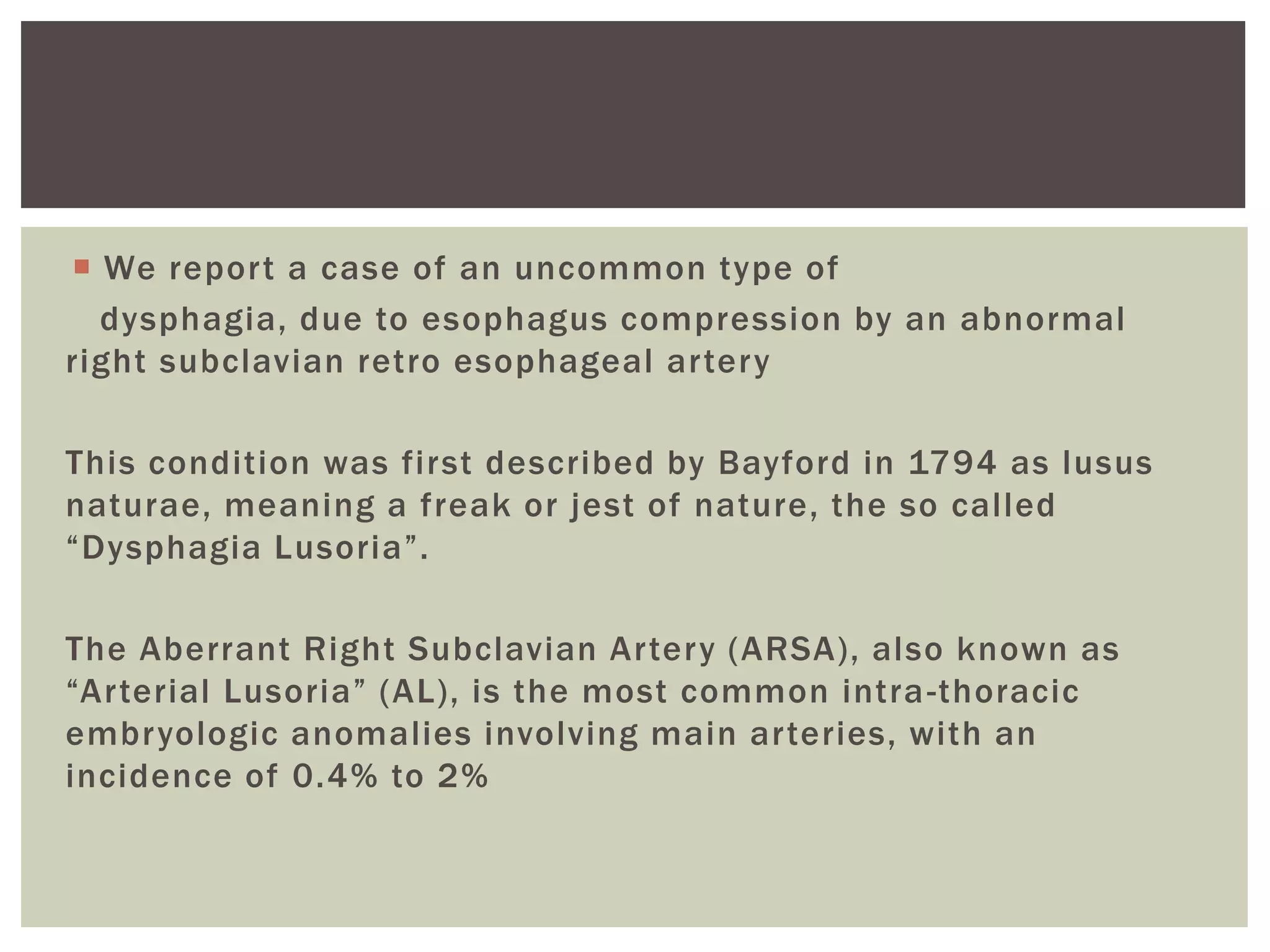 We report a case of an uncommon type of dysphagia, due to esophagus compression by an abnormal right subclavian retro esophageal artery

This condition was first described by Bayford in 1794 as lusus naturae, meaning a freak or jest of nature, the so called “Dysphagia Lusoria”.

The Aberrant Right Subclavian Artery (ARSA), also known as “Arterial Lusoria” (AL), is the most common intra-thoracic embryologic anomalies involving main arteries, with an incidence of 0.4% to 2%